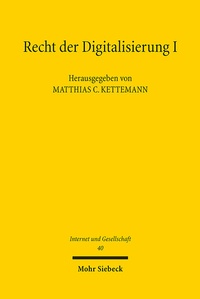 Recht der Digitalisierung I

Herausgegeben von
MATTHIAS C. KETTEMANN

Internet und Gesellschaft
40

Mohr Siebeck